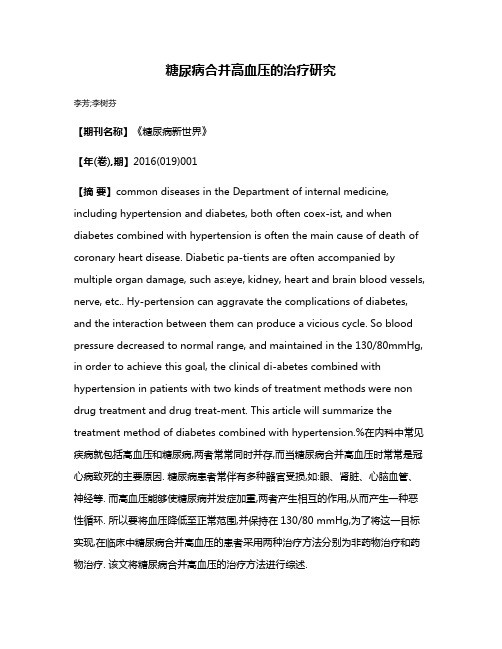 糖尿病合并高血压的治疗研究

李芳;李树芬

【期刊名称】《糖尿病新世界》

【年(卷),期】2016(019)001

【摘 要】common diseases in the Department of internal medicine, including hypertension and diabetes, both often coex-ist, and when diabetes combined with hypertension is often the main cause of death of coronary heart disease. Diabetic pa-tients are often accompanied by multiple organ damage, such as:eye, kidney, heart and brain blood vessels, nerve, etc.. Hy-pertension can aggravate the complications of diabetes, and the interaction between them can produce a vicious cycle. So blood pressure decreased to normal range, and maintained in the 130/80mmHg, in order to achieve this goal, the clinical di-abetes combined with hypertension in patients with two kinds of treatment methods were non drug treatment and drug treat-ment. This article will summarize the treatment method of diabetes combined with hypertension.%在内科中常见疾病就包括高血压和糖尿病,两者常常同时并存,而当糖尿病合并高血压时常常是冠心病致死的主要原因. 糖尿病患者常伴有多种器官受损,如:眼、肾脏、心脑血管、神经等. 而高血压能够使糖尿病并发症加重,两者产生相互的作用,从而产生一种恶性循环. 所以要将血压降低至正常范围,并保持在 130/80 mmHg,为了将这一目标实现,在临床中糖尿病合并高血压的患者采用两种治疗方法分别为非药物治疗和药物治疗. 该文将糖尿病合并高血压的治疗方法进行综述.